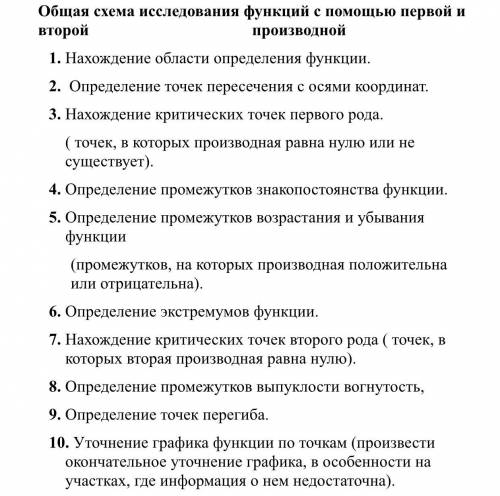 Общая схема исследования функций с помощью первой и второй производной

1. Нахождение области определения функции.

2. Определение точек пересечения с осями координат.

3. Нахождение критических точек первого рода.

( точек, в которых производная равна нулю или не существует).

4. Определение промежутков знакопостоянства функции.

5. Определение промежутков возрастания и убывания функции

(промежутков, на которых производная положительна или отрицательна).

6. Определение экстремумов функции.

7. Нахождение критических точек второго рода ( точек, в которых вторая производная равна нулю).

8. Определение промежутков выпуклости вогнутость,

9. Определение точек перегиба.

10. Уточнение графика функции по точкам (произвести окончательное уточнение графика, в особенности на участках, где информация о нем недостаточна).